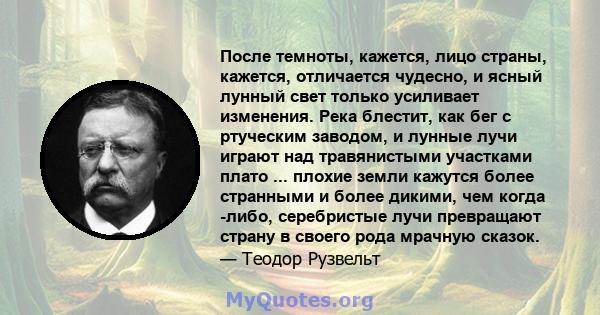 После темноты, кажется, лицо страны, кажется, отличается чудесно, и ясный лунный свет только усиливает изменения. Река блестит, как бег с ртуческим заводом, и лунные лучи играют над травянистыми участками плато ... плохие земли кажутся более странными и более дикими, чем когда -либо, серебристые лучи превращают страну в своего рода мрачную сказок.
— Теодор Рузвельт

MyQuotes.org